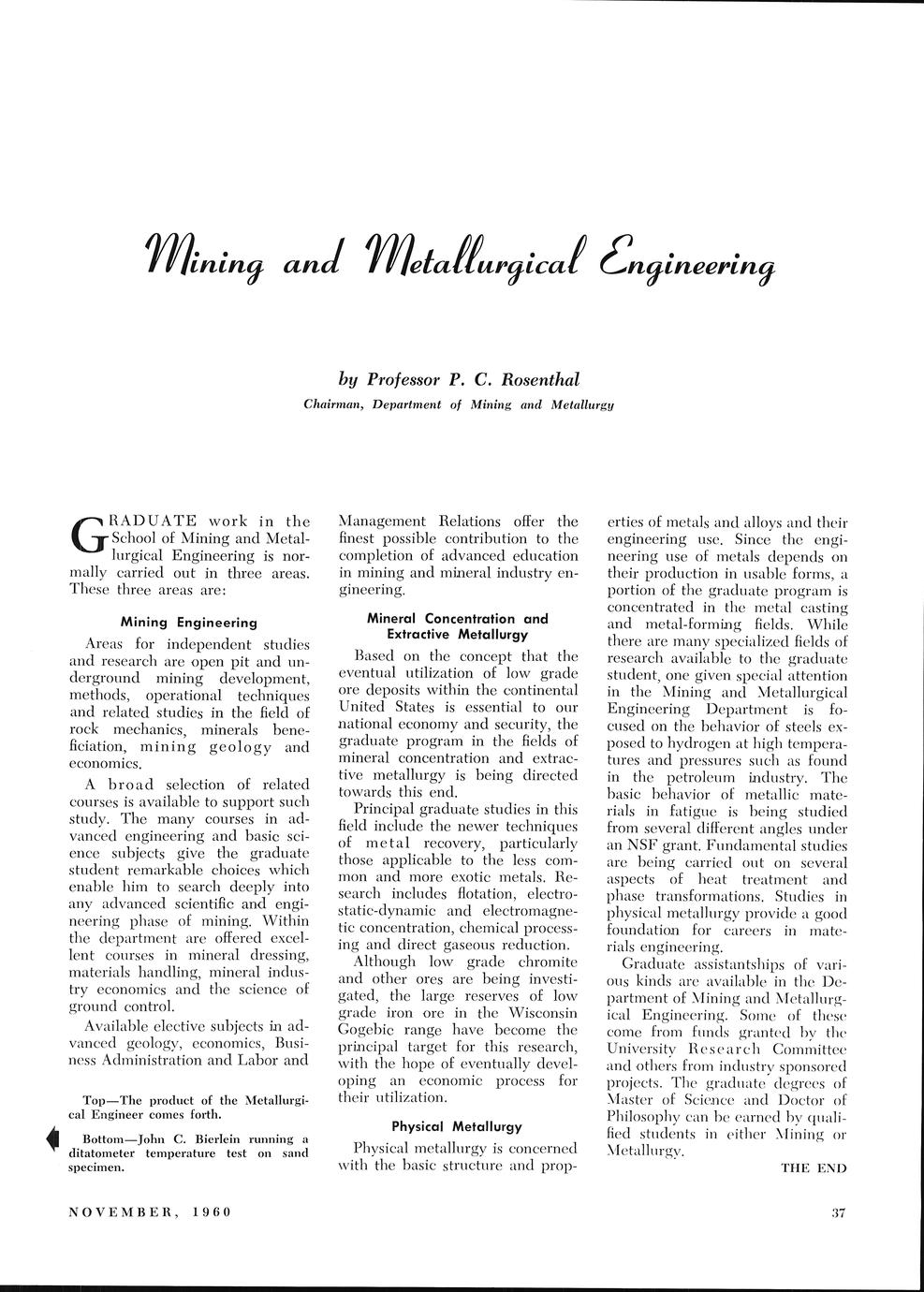 Mining and Metallurgical Engineering

by Professor P. C. Rosenthal

Chairman, Department of Mining and Metallurgy

GRADUATE work in the School of Mining and Metallurgical Engineering is normally carried out in three areas. These three areas are:

Mining Engineering

Areas for independent studies and research are open pit and underground mining development, methods, operational techniques and related studies in the field of rock mechanics, minerals beneficiation, mining geology and economics.

A broad selection of related courses is available to support such study. The many courses in advanced engineering and basic science subjects give the graduate student remarkable choices which enable him to search deeply into any advanced scientific and engineering phase of mining. Within the department are offered excellent courses in mineral dressing, materials handling, mineral industry economics and the science of ground control.

Available elective subjects in advanced geology, economics, Business Administration and Labor and

Top—The product of the Metallurgical Engineer comes forth.

Bottom—John C. Bierlein running a ditatometer temperature test on sand specimen.

Management Relations offer the finest possible contribution to the completion of advanced education in mining and mineral industry engineering.

Mineral Concentration and Extractive Metallurgy

Based on the concept that the eventual utilization of low grade ore deposits within the continental United States is essential to our national economy and security, the graduate program in the fields of mineral concentration and extractive metallurgy is being directed towards this end.

Principal graduate studies in this field include the newer techniques of metal recovery, particularly those applicable to the less common and more exotic metals. Research includes flotation, electrostatic-dynamic and electromagnetic concentration, chemical processing and direct gaseous reduction.

Although low grade chromite and other ores are being investigated, the large reserves of low grade iron ore in the Wisconsin Gogebic range have become the principal target for this research, with the hope of eventually developing an economic process for their utilization.

Physical Metallurgy

Physical metallurgy is concerned with the basic structure and properties of metals and alloys and their engineering use. Since the engineering use of metals depends on their production in usable forms, a portion of the graduate program is concentrated in the metal casting and metal-forming fields. While there are many specialized fields of research available to the graduate student, one given special attention in the Mining and Metallurgical Engineering Department is focused on the behavior of steels exposed to hydrogen at high temperatures and pressures such as found in the petroleum industry. The basic behavior of metallic materials in fatigue is being studied from several different angles under an NSF grant. Fundamental studies are being carried out on several aspects of heat treatment and phase transformations. Studies in physical metallurgy provide a good foundation for careers in materials engineering.

Graduate assistantships of various kinds are available in the Department of Mining and Metallurgical Engineering. Some of these come from funds granted by the University Research Committee and others from industry sponsored projects. The graduate degrees of Master of Science and Doctor of Philosophy can be earned by qualified students in either Mining or Metallurgy.

THE END

NOVEMBER, 1960

37